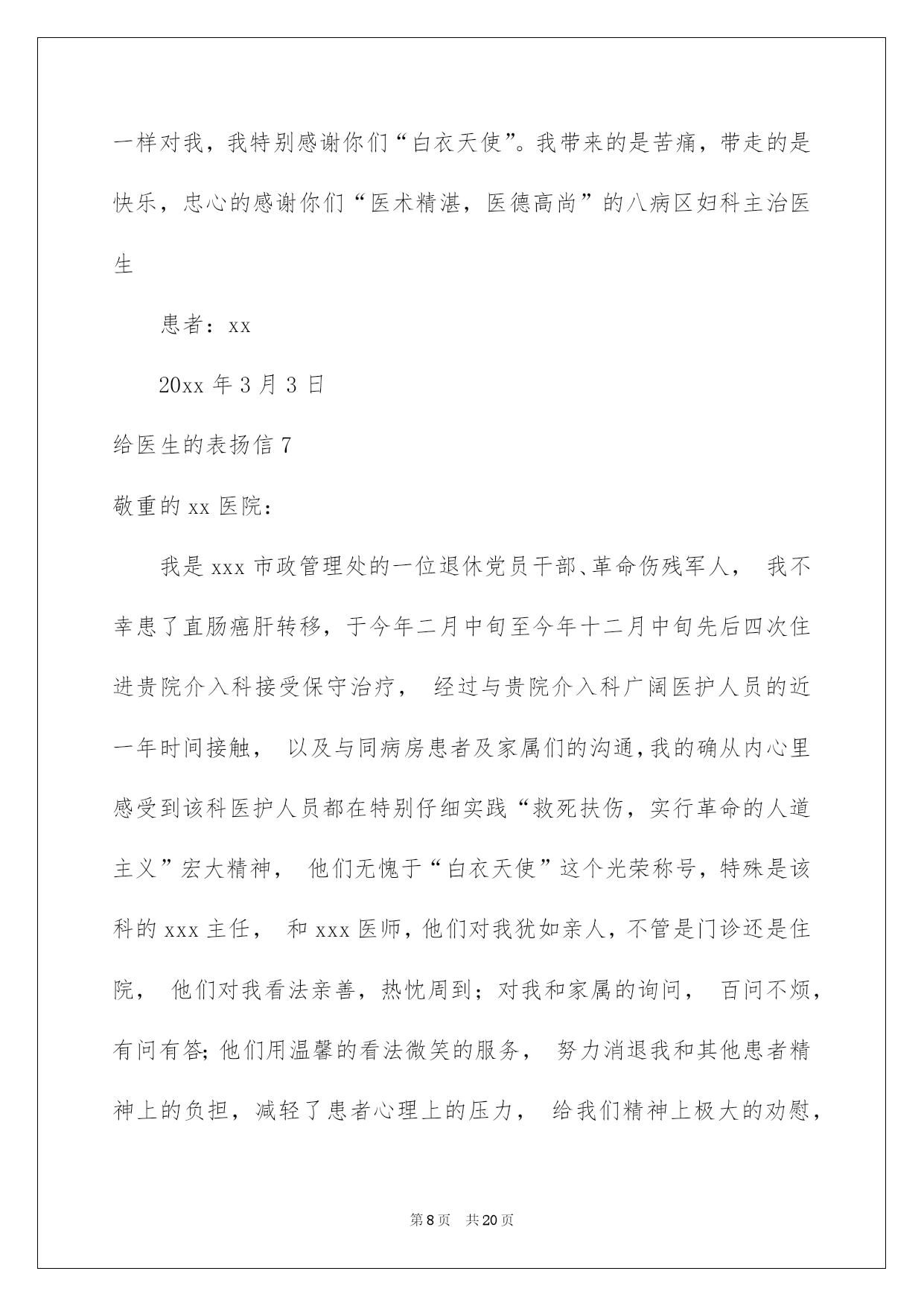 一样对我，我特别感谢你们“白衣天使”。我带来的是苦痛，带走的是快乐，忠心的感谢你们“医术精湛，医德高尚”的八病区妇科主治医生

患者：xx

20xx 年 3 月 3 日

给医生的表扬信 7

敬重的 xx 医院：

我是 xxx 市政管理处的一位退休党员干部、革命伤残军人， 我不幸患了直肠癌肝转移，于今年二月中旬至今年十二月中旬先后四次住进贵院介入科接受保守治疗， 经过与贵院介入科广阔医护人员的近一年时间接触， 以及与同病房患者及家属们的沟通，我的确从内心里感受到该科医护人员都在特别仔细实践“救死扶伤，实行革命的人道主义”宏大精神， 他们无愧于“白衣天使”这个光荣称号，特殊是该科的 xxx 主任， 和 xxx 医师，他们对我犹如亲人，不管是门诊还是住院， 他们对我看法亲善，热忱周到；对我和家属的询问， 百问不烦，有问有答；他们用温馨的看法微笑的服务， 努力消退我和其他患者精神上的负担，减轻了患者心理上的压力， 给我们精神上极大的劝慰，

第 8 页 共 20 页